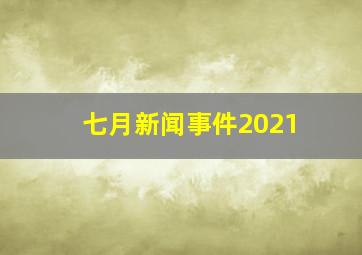 七月新闻事件2021